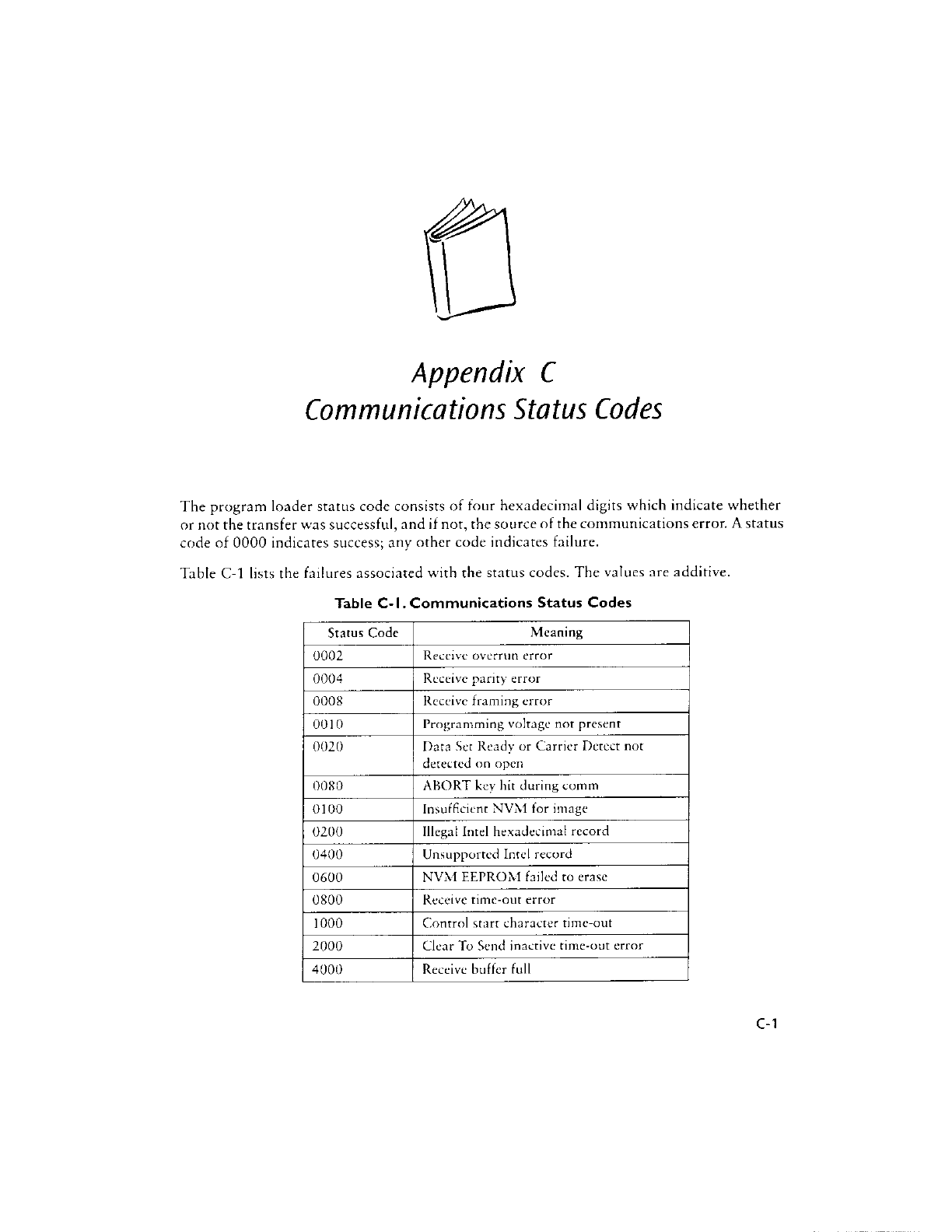 Appendix C
Communications Status Codes

The program loader status code consists of four hexadecimal digits which indicate whether or not the transfer was successful, and if not, the source of the communications error. A status code of 0000 indicates success; any other code indicates failure.

Table C-1 lists the failures associated with the status codes. The values are additive.

Table C-1. Communications Status Codes

| Status Code | Meaning |
|---|---|
| 0002 | Receive overrun error |
| 0004 | Receive parity error |
| 0008 | Receive framing error |
| 0010 | Programming voltage not present |
| 0020 | Data Set Ready or Carrier Detect not detected on open |
| 0080 | ABORT key hit during comm |
| 0100 | Insufficient NVM for image |
| 0200 | Illegal Intel hexadecimal record |
| 0400 | Unsupported Intel record |
| 0600 | NVM EEPROM failed to erase |
| 0800 | Receive time-out error |
| 1000 | Control start character time-out |
| 2000 | Clear To Send inactive time-out error |
| 4000 | Receive buffer full |

C-1